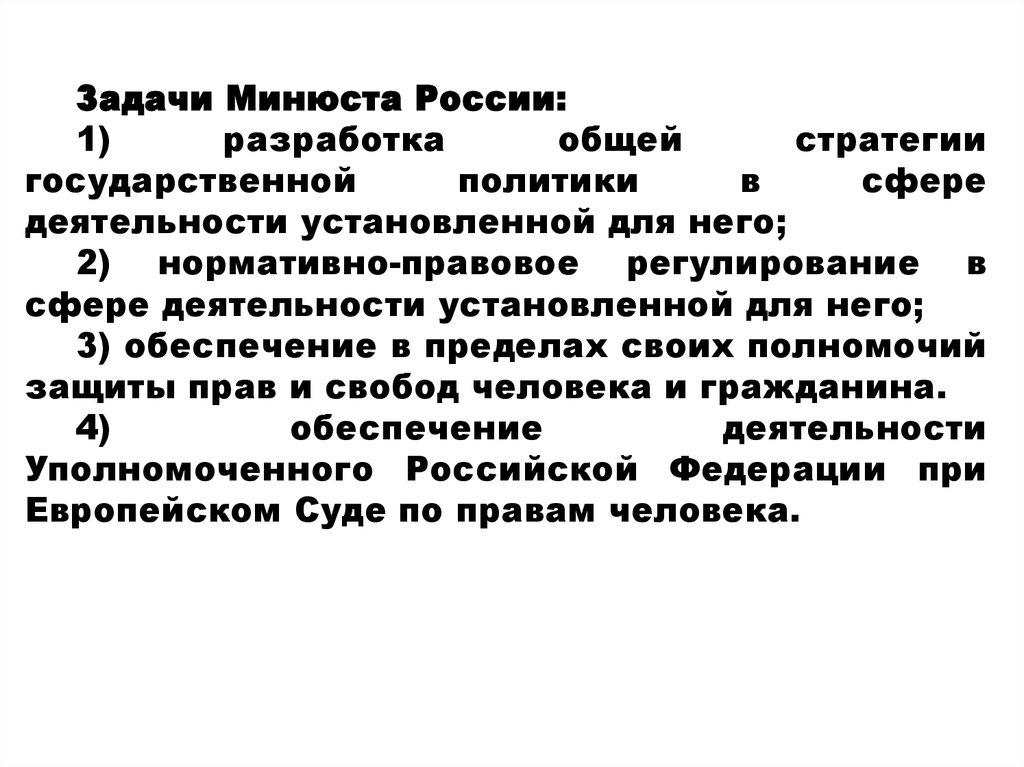 Задачи Минюста России:

1) разработка общей стратегии государственной политики в сфере деятельности установленной для него;

2) нормативно-правовое регулирование в сфере деятельности установленной для него;

3) обеспечение в пределах своих полномочий защиты прав и свобод человека и гражданина.

4) обеспечение деятельности Уполномоченного Российской Федерации при Европейском Суде по правам человека.